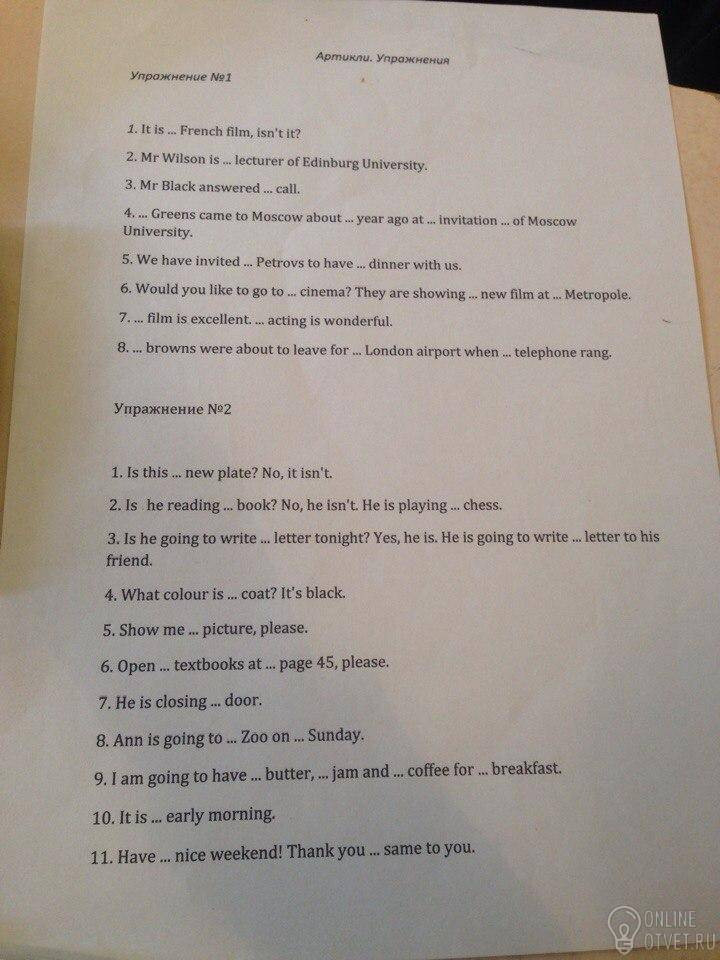 Артикли. Упражнения

Упражнение №1

1. It is ... French film, isn't it?

2. Mr Wilson is ... lecturer of Edinburg University.

3. Mr Black answered ... call.

4. ... Greens came to Moscow about ... year ago at ... invitation ... of Moscow University.

5. We have invited ... Petrovs to have ... dinner with us.

6. Would you like to go to ... cinema? They are showing ... new film at ... Metropole.

7. ... film is excellent. ... acting is wonderful.

8. ... browns were about to leave for ... London airport when ... telephone rang.

Упражнение №2

1. Is this ... new plate? No, it isn't.

2. Is he reading ... book? No, he isn't. He is playing ... chess.

3. Is he going to write ... letter tonight? Yes, he is. He is going to write ... letter to his friend.

4. What colour is ... coat? It's black.

5. Show me ... picture, please.

6. Open ... textbooks at ... page 45, please.

7. He is closing ... door.

8. Ann is going to ... Zoo on ... Sunday.

9. I am going to have ... butter, ... jam and ... coffee for ... breakfast.

10. It is ... early morning.

11. Have ... nice weekend! Thank you ... same to you.

ONLINE OTVET.RU